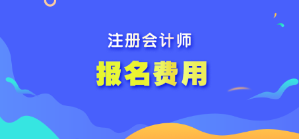 注册会计师

报名费用